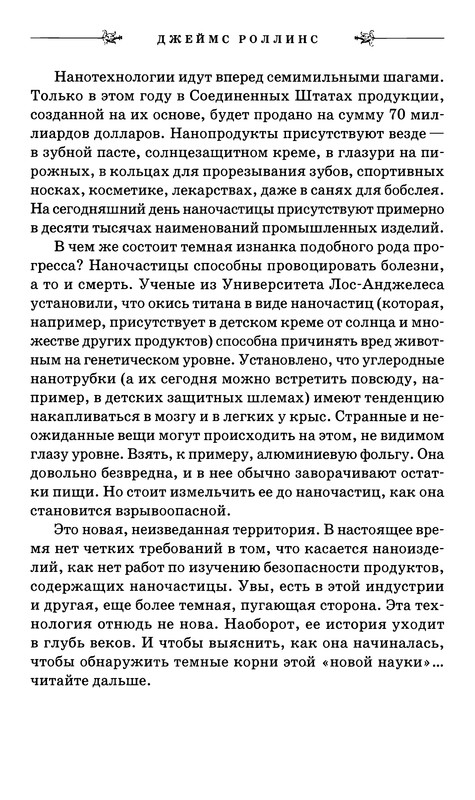 ДЖЕЙМС РОЛЛИНС

Нанотехнологии идут вперед семимильными шагами. Только в этом году в Соединенных Штатах продукции, созданной на их основе, будет продано на сумму 70 миллиардов долларов. Нанопродукты присутствуют везде — в зубной пасте, солнцезащитном креме, в глазури на пирожных, в кольцах для прорезывания зубов, спортивных носках, косметике, лекарствах, даже в санях для бобслея. На сегодняшний день наночастицы присутствуют примерно в десяти тысячах наименований промышленных изделий.

В чем же состоит темная изнанка подобного рода прогресса? Наночастицы способны провоцировать болезни, а то и смерть. Ученые из Университета Лос-Анджелеса установили, что окись титана в виде наночастиц (которая, например, присутствует в детском креме от солнца и множестве других продуктов) способна причинять вред животным на генетическом уровне. Установлено, что углеродные нанотрубки (а их сегодня можно встретить повсюду, например, в детских защитных шлемах) имеют тенденцию накапливаться в мозгу и в легких у крыс. Странные и неожиданные вещи могут происходить на этом, не видимом глазу уровне. Взять, к примеру, алюминиевую фольгу. Она довольно безвредна, и в нее обычно заворачивают остатки пищи. Но стоит измельчить ее до наночастиц, как она становится взрывоопасной.

Это новая, неизведанная территория. В настоящее время нет четких требований в том, что касается наноизделий, как нет работ по изучению безопасности продуктов, содержащих наночастицы. Увы, есть в этой индустрии и другая, еще более темная, пугающая сторона. Эта технология отнюдь не нова. Наоборот, ее история уходит в глубь веков. И чтобы выяснить, как она начиналась, чтобы обнаружить темные корни этой «новой науки»... читайте дальше.